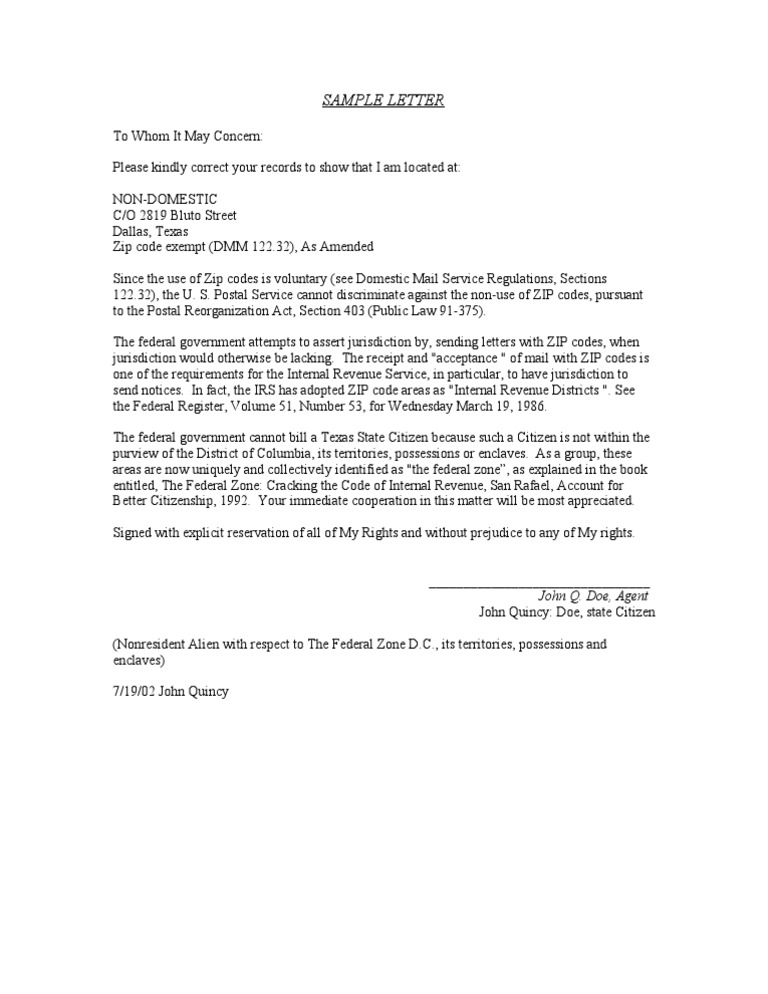 SAMPLE LETTER

To Whom It May Concern:

Please kindly correct your records to show that I am located at:

NON-DOMESTIC
C/O 2819 Bluto Street
Dallas, Texas
Zip code exempt (DMM 122.32), As Amended

Since the use of Zip codes is voluntary (see Domestic Mail Service Regulations, Sections 122.32), the U. S. Postal Service cannot discriminate against the non-use of ZIP codes, pursuant to the Postal Reorganization Act, Section 403 (Public Law 91-375).

The federal government attempts to assert jurisdiction by, sending letters with ZIP codes, when jurisdiction would otherwise be lacking. The receipt and "acceptance " of mail with ZIP codes is one of the requirements for the Internal Revenue Service, in particular, to have jurisdiction to send notices. In fact, the IRS has adopted ZIP code areas as "Internal Revenue Districts ". See the Federal Register, Volume 51, Number 53, for Wednesday March 19, 1986.

The federal government cannot bill a Texas State Citizen because such a Citizen is not within the purview of the District of Columbia, its territories, possessions or enclaves. As a group, these areas are now uniquely and collectively identified as "the federal zone", as explained in the book entitled, The Federal Zone: Cracking the Code of Internal Revenue, San Rafael, Account for Better Citizenship, 1992. Your immediate cooperation in this matter will be most appreciated.

Signed with explicit reservation of all of My Rights and without prejudice to any of My rights.

John Q. Doe, Agent
John Quincy: Doe, state Citizen

(Nonresident Alien with respect to The Federal Zone D.C., its territories, possessions and enclaves)

7/19/02 John Quincy